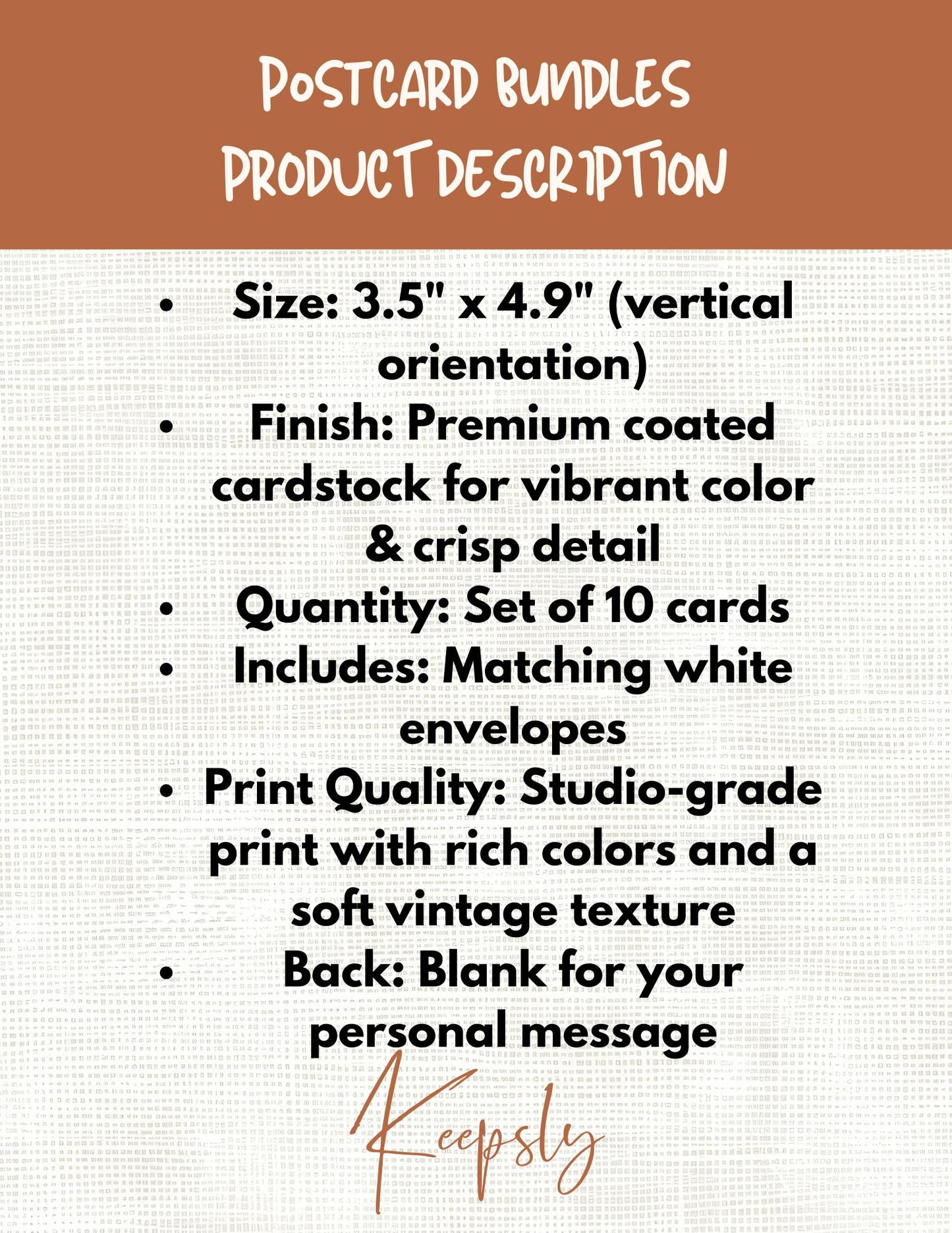 POSTCARD BUNDLES
PRODUCT DESCRIPTION

• Size: 3.5" x 4.9" (vertical orientation)
• Finish: Premium coated cardstock for vibrant color & crisp detail
• Quantity: Set of 10 cards
• Includes: Matching white envelopes
• Print Quality: Studio-grade print with rich colors and a soft vintage texture
• Back: Blank for your personal message

Keepsly